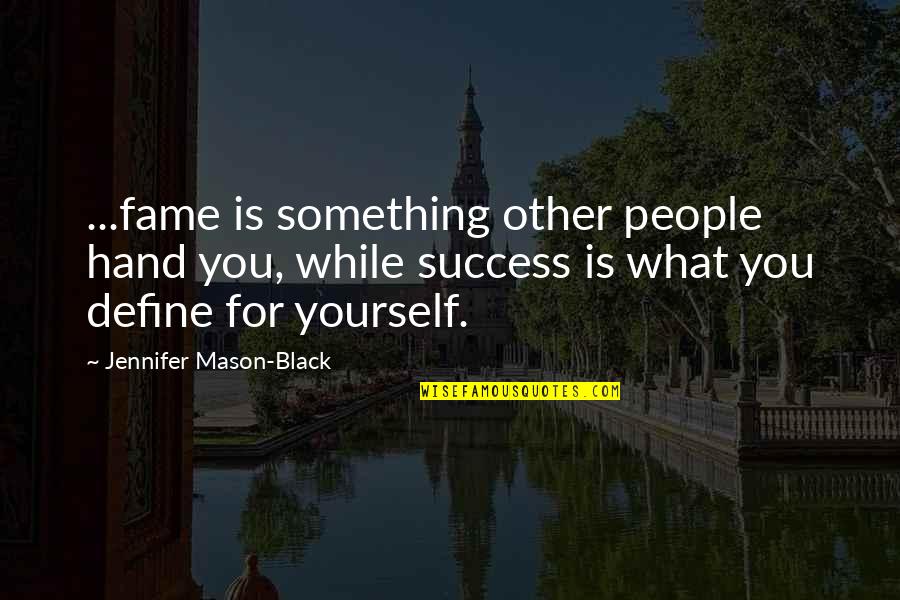 ...fame is something other people hand you, while success is what you define for yourself.

~ Jennifer Mason-Black

WISEFAMOUSQUOTES.COM